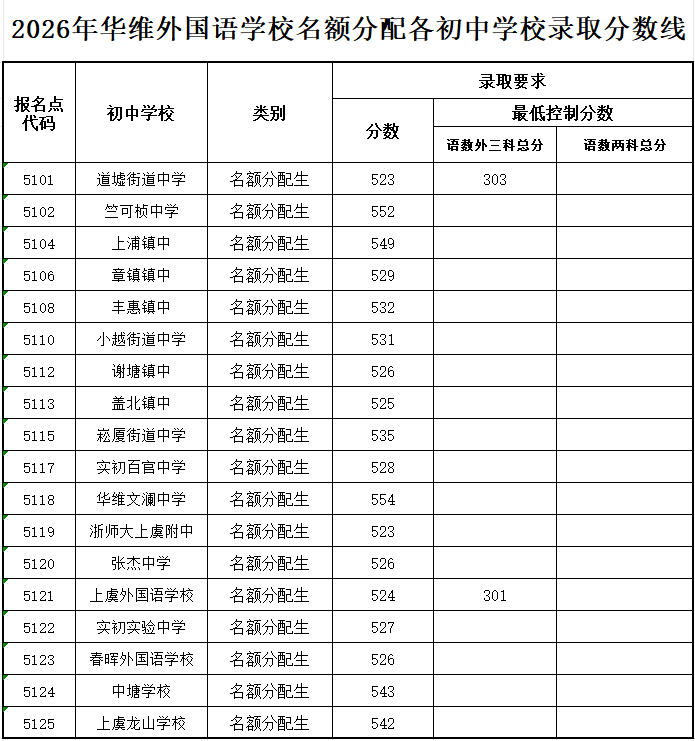 2026年华维外国语学校名额分配各初中学校录取分数线

| 报名点代码 | 初中学校 | 类别 | 录取要求 | | |
|---|---|---|---|---|---|
| | | | 分数 | 最低控制分数 | |
| | | | | 语数外三科总分 | 语数两科总分 |
| 5101 | 道墟街道中学 | 名额分配生 | 523 | 303 | |
| 5102 | 竺可桢中学 | 名额分配生 | 552 | | |
| 5104 | 上浦镇中 | 名额分配生 | 549 | | |
| 5106 | 章镇镇中 | 名额分配生 | 529 | | |
| 5108 | 丰惠镇中 | 名额分配生 | 532 | | |
| 5110 | 小越街道中学 | 名额分配生 | 531 | | |
| 5112 | 谢塘镇中 | 名额分配生 | 526 | | |
| 5113 | 盖北镇中 | 名额分配生 | 525 | | |
| 5115 | 崧厦街道中学 | 名额分配生 | 535 | | |
| 5117 | 实初百官中学 | 名额分配生 | 528 | | |
| 5118 | 华维文澜中学 | 名额分配生 | 554 | | |
| 5119 | 浙师大上虞附中 | 名额分配生 | 523 | | |
| 5120 | 张杰中学 | 名额分配生 | 526 | | |
| 5121 | 上虞外国语学校 | 名额分配生 | 524 | 301 | |
| 5122 | 实初实验中学 | 名额分配生 | 527 | | |
| 5123 | 春晖外国语学校 | 名额分配生 | 526 | | |
| 5124 | 中塘学校 | 名额分配生 | 543 | | |
| 5125 | 上虞龙山学校 | 名额分配生 | 542 | | |